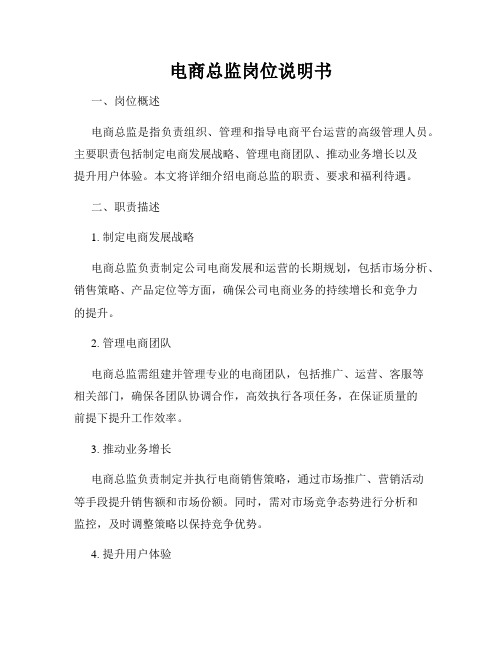 电商总监岗位说明书

一、岗位概述

电商总监是指负责组织、管理和指导电商平台运营的高级管理人员。主要职责包括制定电商发展战略、管理电商团队、推动业务增长以及提升用户体验。本文将详细介绍电商总监的职责、要求和福利待遇。

二、职责描述

1. 制定电商发展战略

电商总监负责制定公司电商发展和运营的长期规划，包括市场分析、销售策略、产品定位等方面，确保公司电商业务的持续增长和竞争力的提升。

2. 管理电商团队

电商总监需组建并管理专业的电商团队，包括推广、运营、客服等相关部门，确保各团队协调合作，高效执行各项任务，在保证质量的前提下提升工作效率。

3. 推动业务增长

电商总监负责制定并执行电商销售策略，通过市场推广、营销活动等手段提升销售额和市场份额。同时，需对市场竞争态势进行分析和监控，及时调整策略以保持竞争优势。

4. 提升用户体验